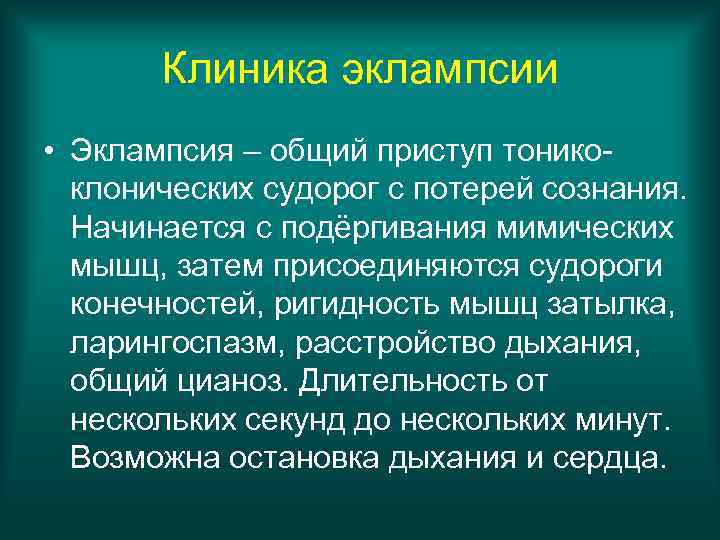 Клиника эклампсии

• Эклампсия – общий приступ тонико-клонических судорог с потерей сознания. Начинается с подёргивания мимических мышц, затем присоединяются судороги конечностей, ригидность мышц затылка, ларингоспазм, расстройство дыхания, общий цианоз. Длительность от нескольких секунд до нескольких минут. Возможна остановка дыхания и сердца.